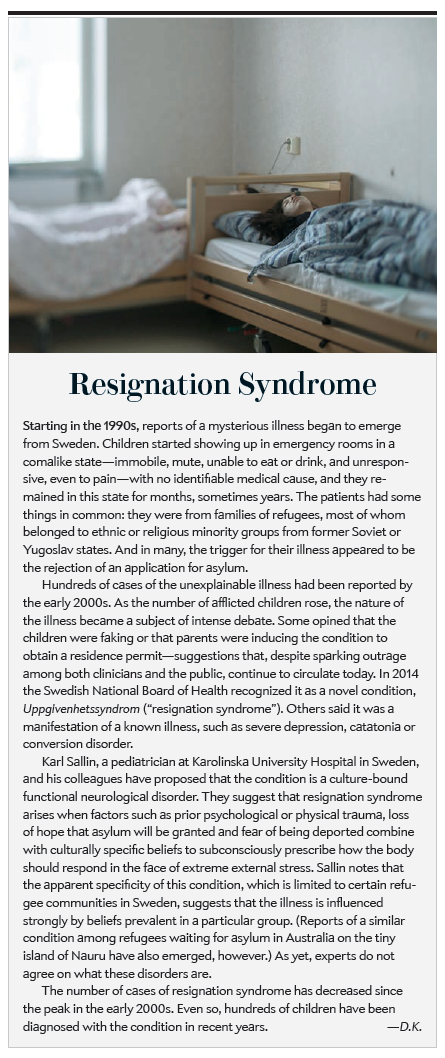 Resignation Syndrome

Starting in the 1990s, reports of a mysterious illness began to emerge from Sweden. Children started showing up in emergency rooms in a comalike state—immobile, mute, unable to eat or drink, and unresponsive, even to pain—with no identifiable medical cause, and they remained in this state for months, sometimes years. The patients had some things in common: they were from families of refugees, most of whom belonged to ethnic or religious minority groups from former Soviet or Yugoslav states. And in many, the trigger for their illness appeared to be the rejection of an application for asylum.

Hundreds of cases of the unexplainable illness had been reported by the early 2000s. As the number of afflicted children rose, the nature of the illness became a subject of intense debate. Some opined that the children were faking or that parents were inducing the condition to obtain a residence permit—suggestions that, despite sparking outrage among both clinicians and the public, continue to circulate today. In 2014 the Swedish National Board of Health recognized it as a novel condition, Uppgivenhetssyndrom ("resignation syndrome"). Others said it was a manifestation of a known illness, such as severe depression, catatonia or conversion disorder.

Karl Sallin, a pediatrician at Karolinska University Hospital in Sweden, and his colleagues have proposed that the condition is a culture-bound functional neurological disorder. They suggest that resignation syndrome arises when factors such as prior psychological or physical trauma, loss of hope that asylum will be granted and fear of being deported combine with culturally specific beliefs to subconsciously prescribe how the body should respond in the face of extreme external stress. Sallin notes that the apparent specificity of this condition, which is limited to certain refugee communities in Sweden, suggests that the illness is influenced strongly by beliefs prevalent in a particular group. (Reports of a similar condition among refugees waiting for asylum in Australia on the tiny island of Nauru have also emerged, however.) As yet, experts do not agree on what these disorders are.

The number of cases of resignation syndrome has decreased since the peak in the early 2000s. Even so, hundreds of children have been diagnosed with the condition in recent years. —D.K.